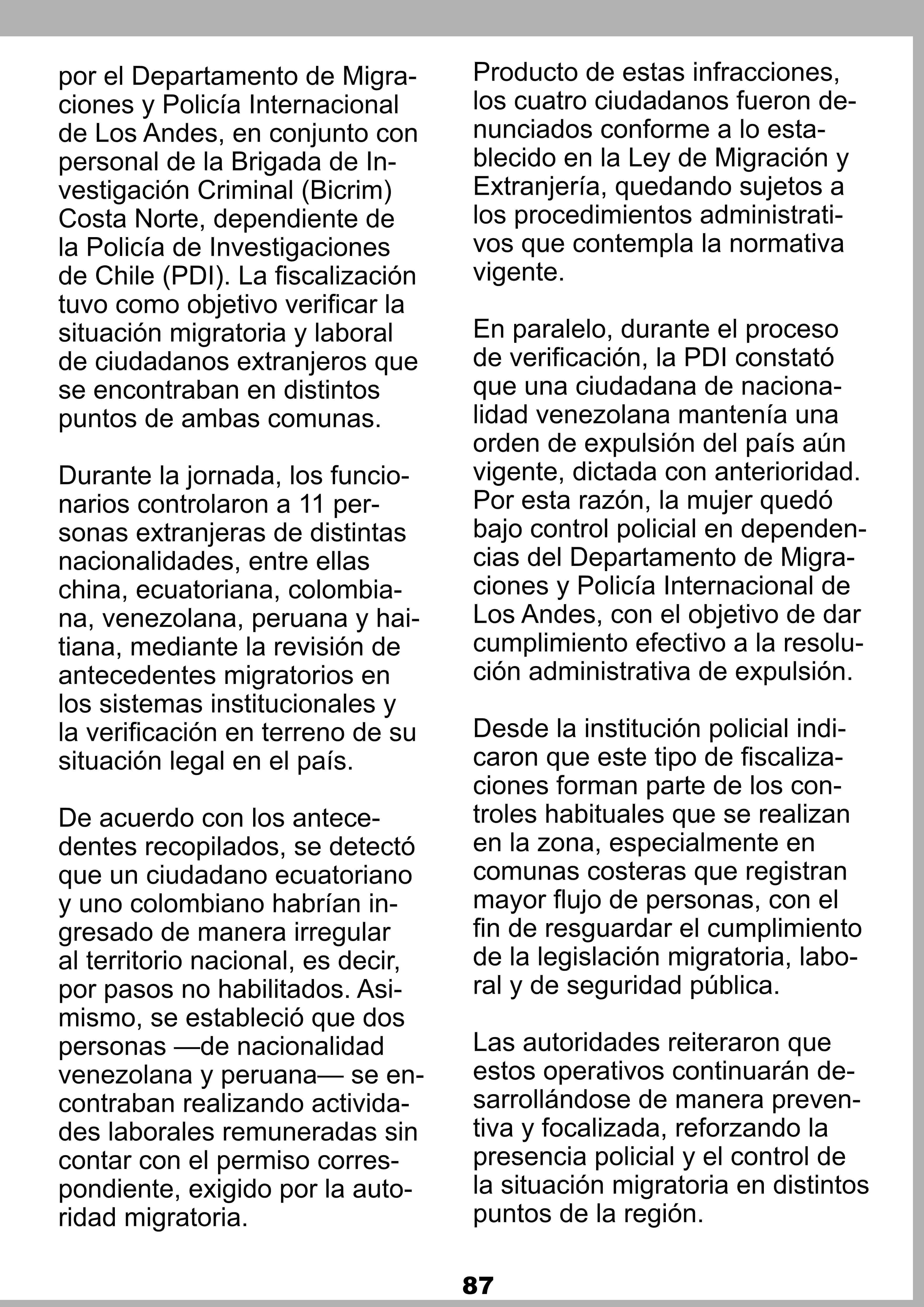 por el Departamento de Migraciones y Policía Internacional de Los Andes, en conjunto con personal de la Brigada de Investigación Criminal (Bicrim) Costa Norte, dependiente de la Policía de Investigaciones de Chile (PDI). La fiscalización tuvo como objetivo verificar la situación migratoria y laboral de ciudadanos extranjeros que se encontraban en distintos puntos de ambas comunas.

Durante la jornada, los funcionarios controlaron a 11 personas extranjeras de distintas nacionalidades, entre ellas china, ecuatoriana, colombiana, venezolana, peruana y haitiana, mediante la revisión de antecedentes migratorios en los sistemas institucionales y la verificación en terreno de su situación legal en el país.

De acuerdo con los antecedentes recopilados, se detectó que un ciudadano ecuatoriano y uno colombiano habrían ingresado de manera irregular al territorio nacional, es decir, por pasos no habilitados. Asimismo, se estableció que dos personas —de nacionalidad venezolana y peruana— se encontraban realizando actividades laborales remuneradas sin contar con el permiso correspondiente, exigido por la autoridad migratoria.

Producto de estas infracciones, los cuatro ciudadanos fueron denunciados conforme a lo establecido en la Ley de Migración y Extranjería, quedando sujetos a los procedimientos administrativos que contempla la normativa vigente.

En paralelo, durante el proceso de verificación, la PDI constató que una ciudadana de nacionalidad venezolana mantenía una orden de expulsión del país aún vigente, dictada con anterioridad. Por esta razón, la mujer quedó bajo control policial en dependencias del Departamento de Migraciones y Policía Internacional de Los Andes, con el objetivo de dar cumplimiento efectivo a la resolución administrativa de expulsión.

Desde la institución policial indicaron que este tipo de fiscalizaciones forman parte de los controles habituales que se realizan en la zona, especialmente en comunas costeras que registran mayor flujo de personas, con el fin de resguardar el cumplimiento de la legislación migratoria, laboral y de seguridad pública.

Las autoridades reiteraron que estos operativos continuarán desarrollándose de manera preventiva y focalizada, reforzando la presencia policial y el control de la situación migratoria en distintos puntos de la región.

87